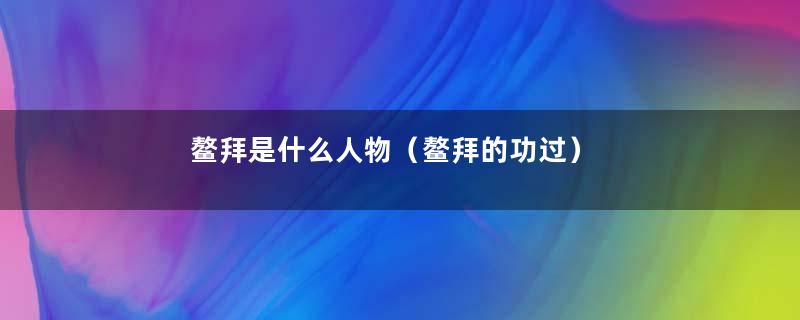 鳌拜是什么人物（鳌拜的功过）